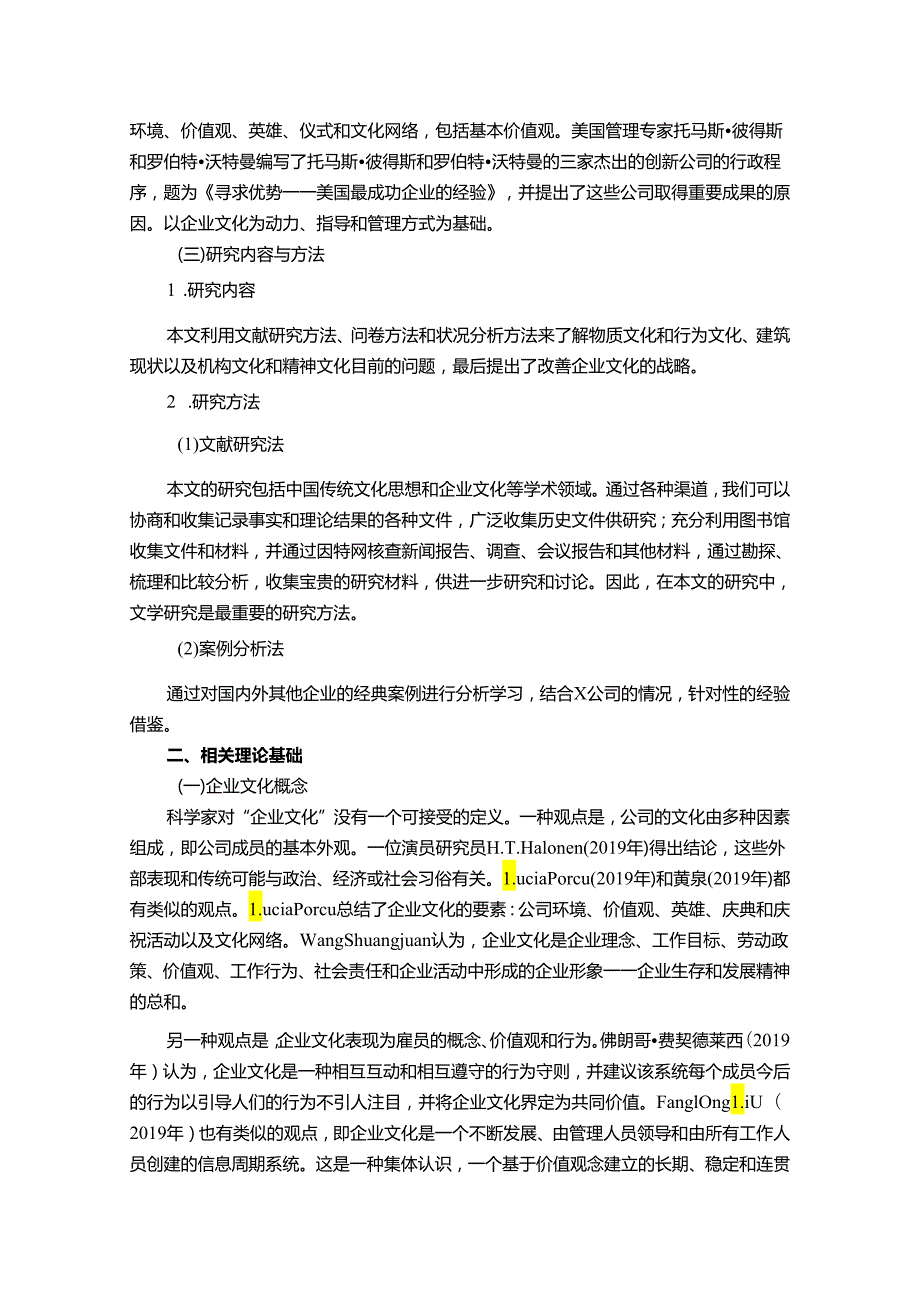 环境、价值观、英雄、仪式和文化网络，包括基本价值观。美国管理专家托马斯•彼得斯和罗伯特•沃特曼编写了托马斯•彼得斯和罗伯特•沃特曼的三家杰出的创新公司的行政程序，题为《寻求优势——美国最成功企业的经验》，并提出了这些公司取得重要成果的原因。以企业文化为动力、指导和管理方式为基础。

(三)研究内容与方法

1 .研究内容

本文利用文献研究方法、问卷方法和状况分析方法来了解物质文化和行为文化、建筑现状以及机构文化和精神文化目前的问题，最后提出了改善企业文化的战略。

2 .研究方法

(1)文献研究法

本文的研究包括中国传统文化思想和企业文化等学术领域。通过各种渠道，我们可以协商和收集记录事实和理论结果的各种文件，广泛收集历史文件供研究；充分利用图书馆收集文件和材料，并通过因特网核查新闻报告、调查、会议报告和其他材料，通过勘探、梳理和比较分析，收集宝贵的研究材料，供进一步研究和讨论。因此，在本文的研究中，文学研究是最重要的研究方法。

(2)案例分析法

通过对国内外其他企业的经典案例进行分析学习，结合X公司的情况，针对性的经验借鉴。

二、相关理论基础

(一)企业文化概念

科学家对“企业文化”没有一个可接受的定义。一种观点是，公司的文化由多种因素组成，即公司成员的基本外观。一位演员研究员H.T.Halonen(2019年)得出结论，这些外部表现和传统可能与政治、经济或社会习俗有关。1.uciaPorcu(2019年)和黄泉(2019年)都有类似的观点。1.uciaPorcu总结了企业文化的要素：公司环境、价值观、英雄、庆典和庆祝活动以及文化网络。WangShuangjuan认为，企业文化是企业理念、工作目标、劳动政策、价值观、工作行为、社会责任和企业活动中形成的企业形象——企业生存和发展精神的总和。

另一种观点是,企业文化表现为雇员的概念、价值观和行为。佛朗哥•费契德莱西（2019年）认为，企业文化是一种相互互动和相互遵守的行为守则，并建议该系统每个成员今后的行为以引导人们的行为不引人注目，并将企业文化界定为共同价值。FanglOng1.iU（2019年）也有类似的观点，即企业文化是一个不断发展、由管理人员领导和由所有工作人员创建的信息周期系统。这是一种集体认识，一个基于价值观念建立的长期、稳定和连贯